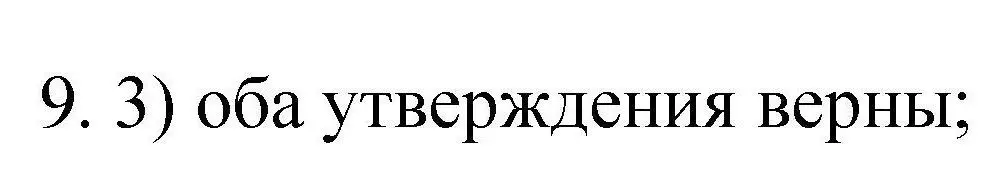 9. 3) оба утверждения верны;